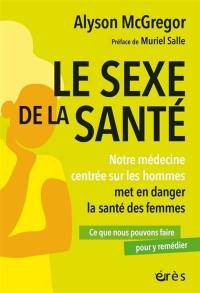 Alyson McGregor

Préface de Muriel Salle

LE SEXE DE LA SANTÉ

Notre médecine centrée sur les hommes met en danger la santé des femmes

Ce que nous pouvons faire pour y remédier

érès